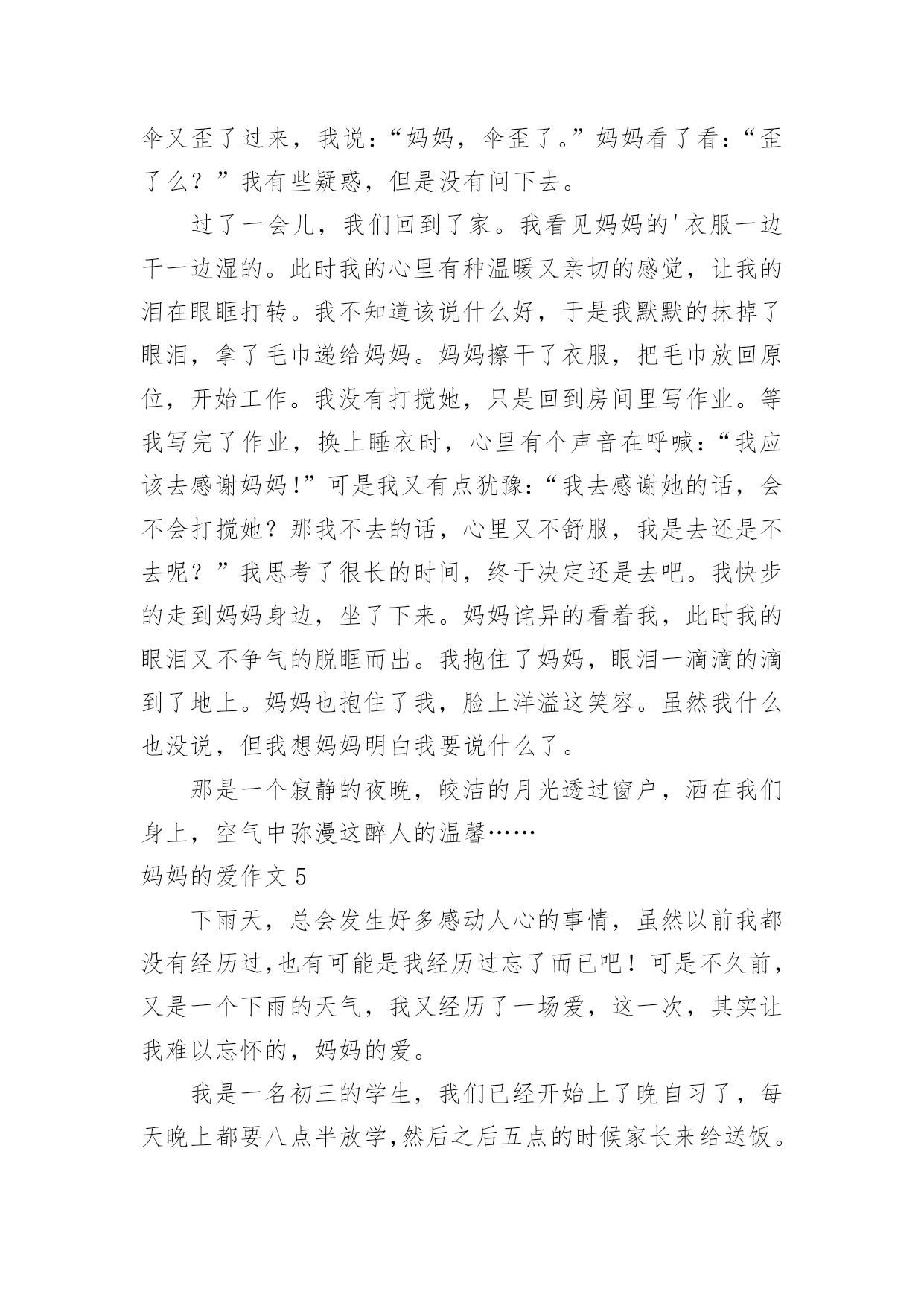 伞又歪了过来，我说：“妈妈，伞歪了。”妈妈看了看：“歪了么？”我有些疑惑，但是没有问下去。

过了一会儿，我们回到了家。我看见妈妈的'衣服一边干一边湿的。此时我的心里有种温暖又亲切的感觉，让我的泪在眼眶打转。我不知道该说什么好，于是我默默的抹掉了眼泪，拿了毛巾递给妈妈。妈妈擦干了衣服，把毛巾放回原位，开始工作。我没有打搅她，只是回到房间里写作业。等我写完了作业，换上睡衣时，心里有个声音在呼喊：“我应该去感谢妈妈！”可是我又有点犹豫：“我去感谢她的话，会不会打搅她？那我不去的话，心里又不舒服，我是去还是不去呢？”我思考了很长的时间，终于决定还是去吧。我快步的走到妈妈身边，坐了下来。妈妈诧异的看着我，此时我的眼泪又不争气的脱眶而出。我抱住了妈妈，眼泪一滴滴的滴到了地上。妈妈也抱住了我，脸上洋溢这笑容。虽然我什么也没说，但我想妈妈明白我要说什么了。

那是一个寂静的夜晚，皎洁的月光透过窗户，洒在我们身上，空气中弥漫这醉人的温馨……

妈妈的爱作文 5

下雨天，总会发生好多感动人心的事情，虽然以前我都没有经历过,也有可能是我经历过忘了而已吧！可是不久前，又是一个下雨的天气，我又经历了一场爱，这一次，其实让我难以忘怀的，妈妈的爱。

我是一名初三的学生，我们已经开始上了晚自习了，每天晚上都要八点半放学,然后之后五点的时候家长来给送饭。